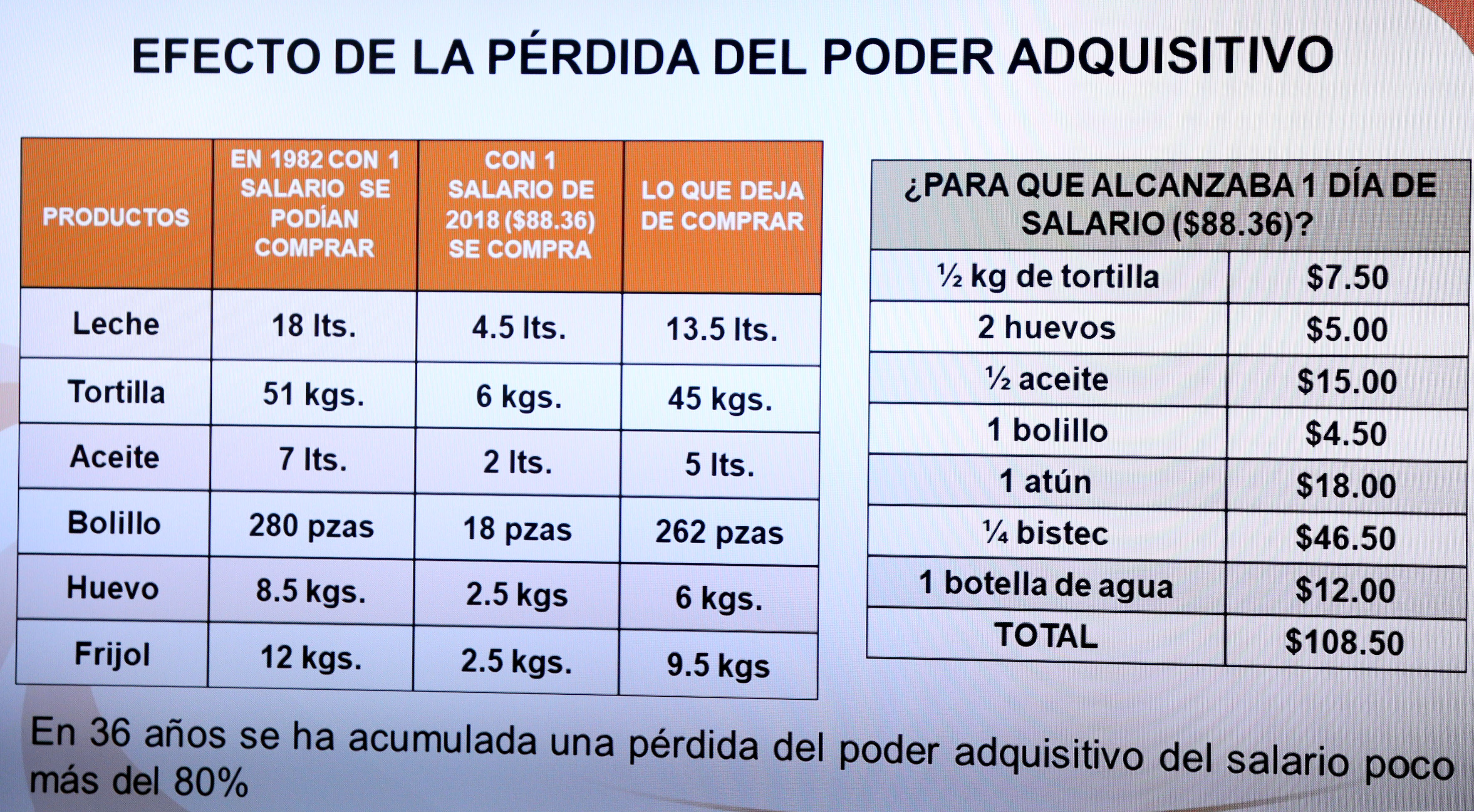 EFECTO DE LA PÉRDIDA DEL PODER ADQUISITIVO

| PRODUCTOS | EN 1982 CON 1 SALARIO SE PODÍAN COMPRAR | CON 1 SALARIO DE 2018 ($88.36) SE COMPRA | LO QUE DEJA DE COMPRAR |
|---|---|---|---|
| Leche | 18 lts. | 4.5 lts. | 13.5 lts. |
| Tortilla | 51 kgs. | 6 kgs. | 45 kgs. |
| Aceite | 7 lts. | 2 lts. | 5 lts. |
| Bolillo | 280 pzas | 18 pzas | 262 pzas |
| Huevo | 8.5 kgs. | 2.5 kgs | 6 kgs. |
| Frijol | 12 kgs. | 2.5 kgs. | 9.5 kgs |

| ¿PARA QUE ALCANZABA 1 DÍA DE SALARIO ($88.36)? | |
|---|---|
| ½ kg de tortilla | $7.50 |
| 2 huevos | $5.00 |
| ½ aceite | $15.00 |
| 1 bolillo | $4.50 |
| 1 atún | $18.00 |
| ¼ bistec | $46.50 |
| 1 botella de agua | $12.00 |
| TOTAL | $108.50 |

En 36 años se ha acumulada una pérdida del poder adquisitivo del salario poco más del 80%